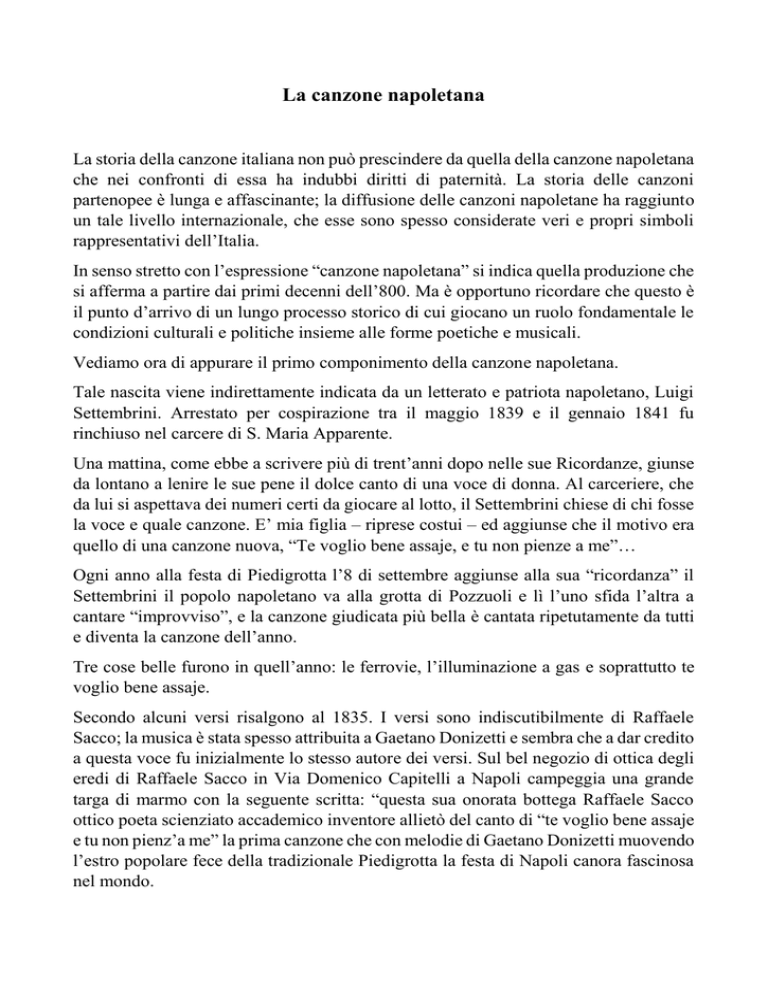 La canzone napoletana

La storia della canzone italiana non può prescindere da quella della canzone napoletana che nei confronti di essa ha indubbi diritti di paternità. La storia delle canzoni partenopee è lunga e affascinante; la diffusione delle canzoni napoletane ha raggiunto un tale livello internazionale, che esse sono spesso considerate veri e propri simboli rappresentativi dell'Italia.

In senso stretto con l'espressione "canzone napoletana" si indica quella produzione che si afferma a partire dai primi decenni dell'800. Ma è opportuno ricordare che questo è il punto d'arrivo di un lungo processo storico di cui giocano un ruolo fondamentale le condizioni culturali e politiche insieme alle forme poetiche e musicali.

Vediamo ora di appurare il primo componimento della canzone napoletana.

Tale nascita viene indirettamente indicata da un letterato e patriota napoletano, Luigi Settembrini. Arrestato per cospirazione tra il maggio 1839 e il gennaio 1841 fu rinchiuso nel carcere di S. Maria Apparente.

Una mattina, come ebbe a scrivere più di trent'anni dopo nelle sue Ricordanze, giunse da lontano a lenire le sue pene il dolce canto di una voce di donna. Al carceriere, che da lui si aspettava dei numeri certi da giocare al lotto, il Settembrini chiese di chi fosse la voce e quale canzone. E' mia figlia – riprese costui – ed aggiunse che il motivo era quello di una canzone nuova, "Te voglio bene assaje, e tu non pienze a me"…

Ogni anno alla festa di Piedigrotta l'8 di settembre aggiunse alla sua "ricordanza" il Settembrini il popolo napoletano va alla grotta di Pozzuoli e lì l'uno sfida l'altra a cantare "improvviso", e la canzone giudicata più bella è cantata ripetutamente da tutti e diventa la canzone dell'anno.

Tre cose belle furono in quell'anno: le ferrovie, l'illuminazione a gas e soprattutto te voglio bene assaje.

Secondo alcuni versi risalgono al 1835. I versi sono indiscutibilmente di Raffaele Sacco; la musica è stata spesso attribuita a Gaetano Donizetti e sembra che a dar credito a questa voce fu inizialmente lo stesso autore dei versi. Sul bel negozio di ottica degli eredi di Raffaele Sacco in Via Domenico Capitelli a Napoli campeggia una grande targa di marmo con la seguente scritta: "questa sua onorata bottega Raffaele Sacco ottico poeta scienziato accademico inventore allietò del canto di "te voglio bene assaje e tu non pienz'a me" la prima canzone che con melodie di Gaetano Donizetti muovendo l'estro popolare fece della tradizionale Piedigrotta la festa di Napoli canora fascinosa nel mondo.